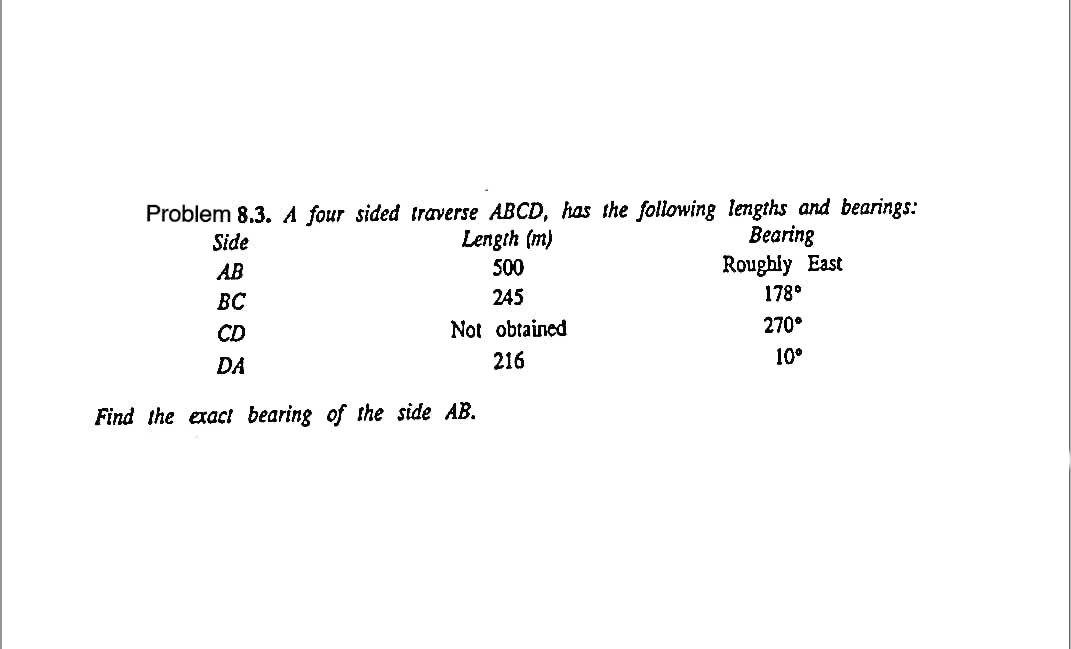 Problem 8.3. A four sided traverse ABCD, has the following lengths and bearings:

| Side | Length (m) | Bearing |
|---|---|---|
| AB | 500 | Roughly East |
| BC | 245 | 178° |
| CD | Not obtained | 270° |
| DA | 216 | 10° |

Find the exact bearing of the side AB.